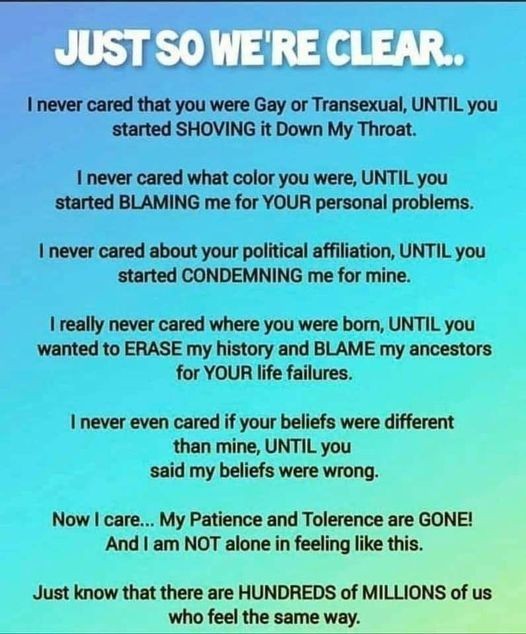 JUST SO WE'RE CLEAR..

I never cared that you were Gay or Transexual, UNTIL you started SHOVING it Down My Throat.

I never cared what color you were, UNTIL you started BLAMING me for YOUR personal problems.

I never cared about your political affiliation, UNTIL you started CONDEMNING me for mine.

I really never cared where you were born, UNTIL you wanted to ERASE my history and BLAME my ancestors for YOUR life failures.

I never even cared if your beliefs were different than mine, UNTIL you said my beliefs were wrong.

Now I care... My Patience and Tolerence are GONE! And I am NOT alone in feeling like this.

Just know that there are HUNDREDS of MILLIONS of us who feel the same way.